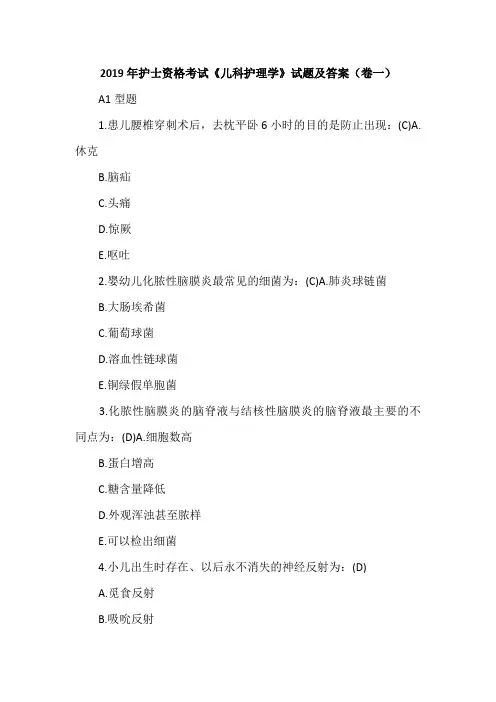 2019 年护士资格考试《儿科护理学》试题及答案（卷一）

A1 型题

1.患儿腰椎穿刺术后，去枕平卧 6 小时的目的是防止出现：(C)A.休克

B.脑疝

C.头痛

D.惊厥

E.呕吐

2.婴幼儿化脓性脑膜炎最常见的细菌为：(C)A.肺炎球链菌

B.大肠埃希菌

C.葡萄球菌

D.溶血性链球菌

E.铜绿假单胞菌

3.化脓性脑膜炎的脑脊液与结核性脑膜炎的脑脊液最主要的不同点为：(D)A.细胞数高

B.蛋白增高

C.糖含量降低

D.外观浑浊甚至脓样

E.可以检出细菌

4.小儿出生时存在、以后永不消失的神经反射为：(D)

A.觅食反射

B.吸吮反射